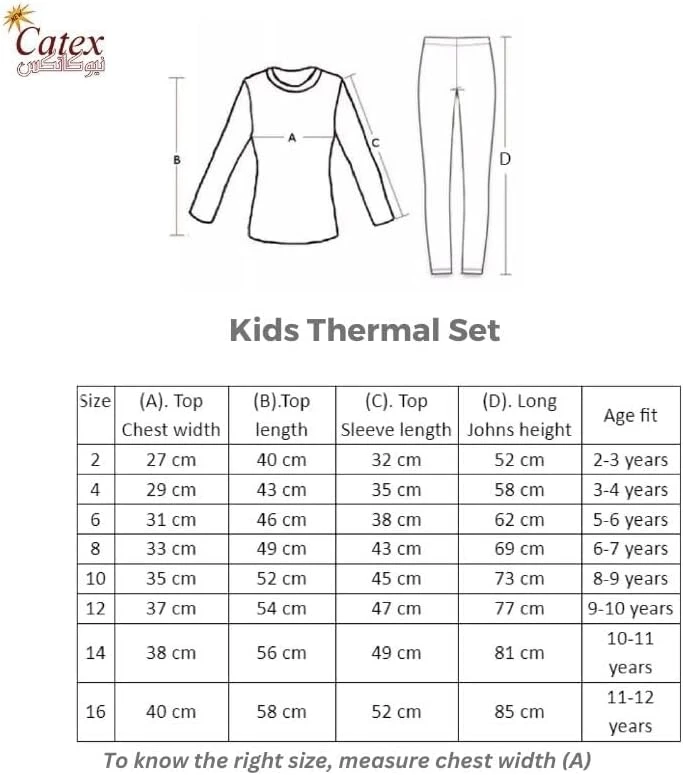 Catex
نيوكاتكس

B

A

C

D

Kids Thermal Set

| Size | (A). Top Chest width | (B).Top length | (C). Top Sleeve length | (D). Long Johns height | Age fit |
|---|---|---|---|---|---|
| 2 | 27 cm | 40 cm | 32 cm | 52 cm | 2-3 years |
| 4 | 29 cm | 43 cm | 35 cm | 58 cm | 3-4 years |
| 6 | 31 cm | 46 cm | 38 cm | 62 cm | 5-6 years |
| 8 | 33 cm | 49 cm | 43 cm | 69 cm | 6-7 years |
| 10 | 35 cm | 52 cm | 45 cm | 73 cm | 8-9 years |
| 12 | 37 cm | 54 cm | 47 cm | 77 cm | 9-10 years |
| 14 | 38 cm | 56 cm | 49 cm | 81 cm | 10-11 years |
| 16 | 40 cm | 58 cm | 52 cm | 85 cm | 11-12 years |

To know the right size, measure chest width (A)